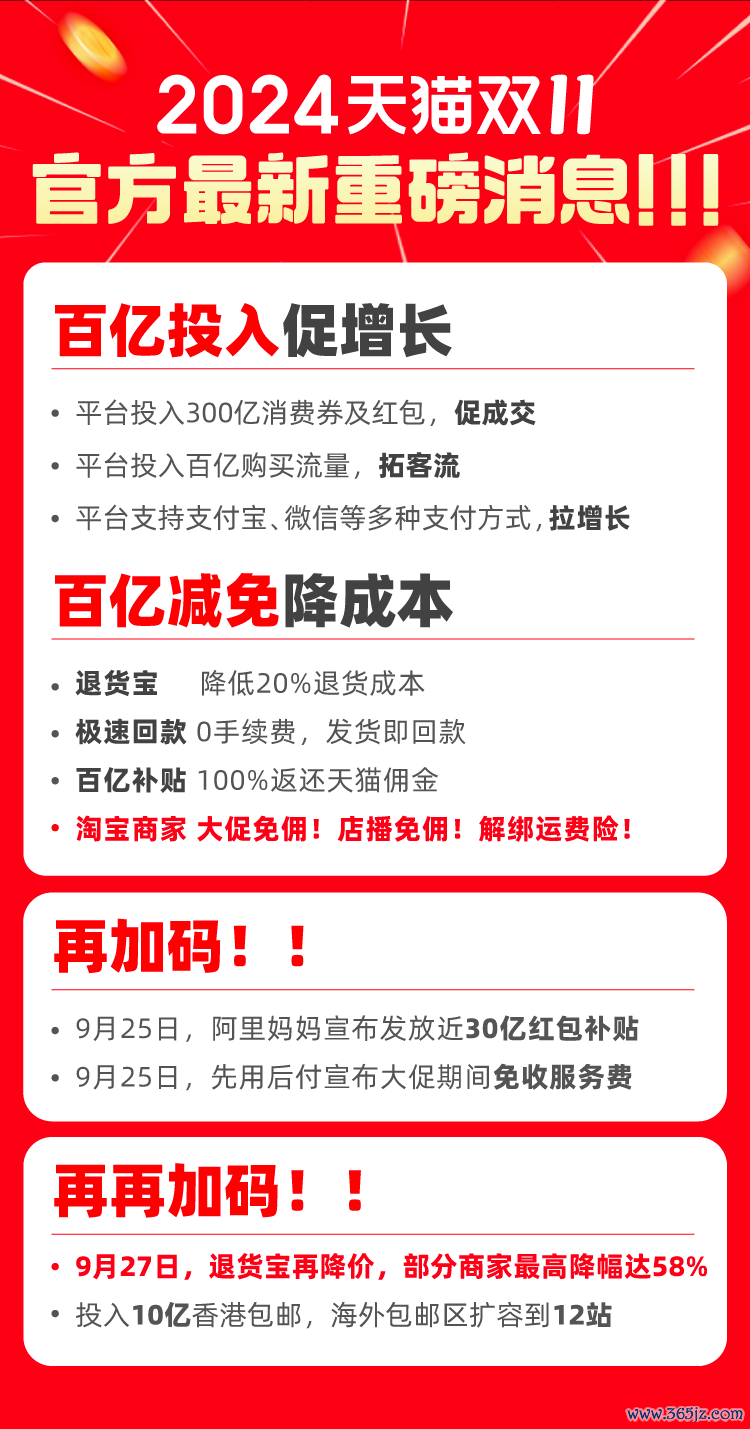 2024天猫双11
官方最新重磅消息!!!

百亿投入促增长

• 平台投入300亿消费券及红包，促成交
• 平台投入百亿购买流量，拓客流
• 平台支持支付宝、微信等多种支付方式，拉增长

百亿减免降成本

• 退货宝 降低20%退货成本
• 极速回款 0手续费，发货即回款
• 百亿补贴 100%返还天猫佣金
• 淘宝商家 大促免佣！店播免佣！解绑运费险！

再加码！！

• 9月25日，阿里妈妈宣布发放近30亿红包补贴
• 9月25日，先用后付宣布大促期间免收服务费

再再加码！！

• 9月27日，退货宝再降价，部分商家最高降幅达58%
• 投入10亿香港包邮，海外包邮区扩容到12站

www.365jz.com